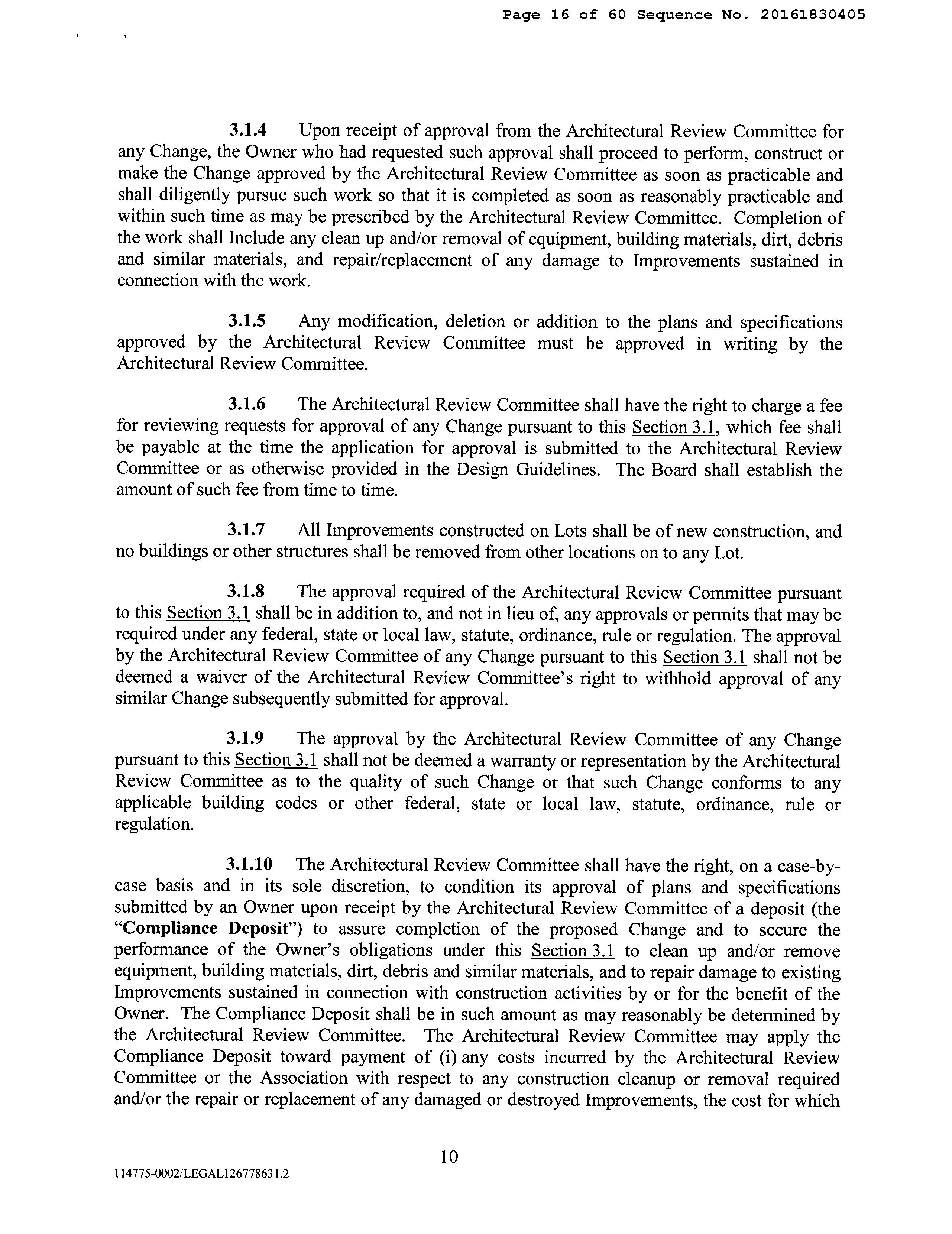 Page 16 of 60 Sequence No. 20161830405

3.1.4 Upon receipt of approval from the Architectural Review Committee for any Change, the Owner who had requested such approval shall proceed to perform, construct or make the Change approved by the Architectural Review Committee as soon as practicable and shall diligently pursue such work so that it is completed as soon as reasonably practicable and within such time as may be prescribed by the Architectural Review Committee. Completion of the work shall Include any clean up and/or removal of equipment, building materials, dirt, debris and similar materials, and repair/replacement of any damage to Improvements sustained in connection with the work.

3.1.5 Any modification, deletion or addition to the plans and specifications approved by the Architectural Review Committee must be approved in writing by the Architectural Review Committee.

3.1.6 The Architectural Review Committee shall have the right to charge a fee for reviewing requests for approval of any Change pursuant to this Section 3.1, which fee shall be payable at the time the application for approval is submitted to the Architectural Review Committee or as otherwise provided in the Design Guidelines. The Board shall establish the amount of such fee from time to time.

3.1.7 All Improvements constructed on Lots shall be of new construction, and no buildings or other structures shall be removed from other locations on to any Lot.

3.1.8 The approval required of the Architectural Review Committee pursuant to this Section 3.1 shall be in addition to, and not in lieu of, any approvals or permits that may be required under any federal, state or local law, statute, ordinance, rule or regulation. The approval by the Architectural Review Committee of any Change pursuant to this Section 3.1 shall not be deemed a waiver of the Architectural Review Committee's right to withhold approval of any similar Change subsequently submitted for approval.

3.1.9 The approval by the Architectural Review Committee of any Change pursuant to this Section 3.1 shall not be deemed a warranty or representation by the Architectural Review Committee as to the quality of such Change or that such Change conforms to any applicable building codes or other federal, state or local law, statute, ordinance, rule or regulation.

3.1.10 The Architectural Review Committee shall have the right, on a case-by-case basis and in its sole discretion, to condition its approval of plans and specifications submitted by an Owner upon receipt by the Architectural Review Committee of a deposit (the "Compliance Deposit") to assure completion of the proposed Change and to secure the performance of the Owner's obligations under this Section 3.1 to clean up and/or remove equipment, building materials, dirt, debris and similar materials, and to repair damage to existing Improvements sustained in connection with construction activities by or for the benefit of the Owner. The Compliance Deposit shall be in such amount as may reasonably be determined by the Architectural Review Committee. The Architectural Review Committee may apply the Compliance Deposit toward payment of (i) any costs incurred by the Architectural Review Committee or the Association with respect to any construction cleanup or removal required and/or the repair or replacement of any damaged or destroyed Improvements, the cost for which

10

114775-0002/LEGAL126778631.2